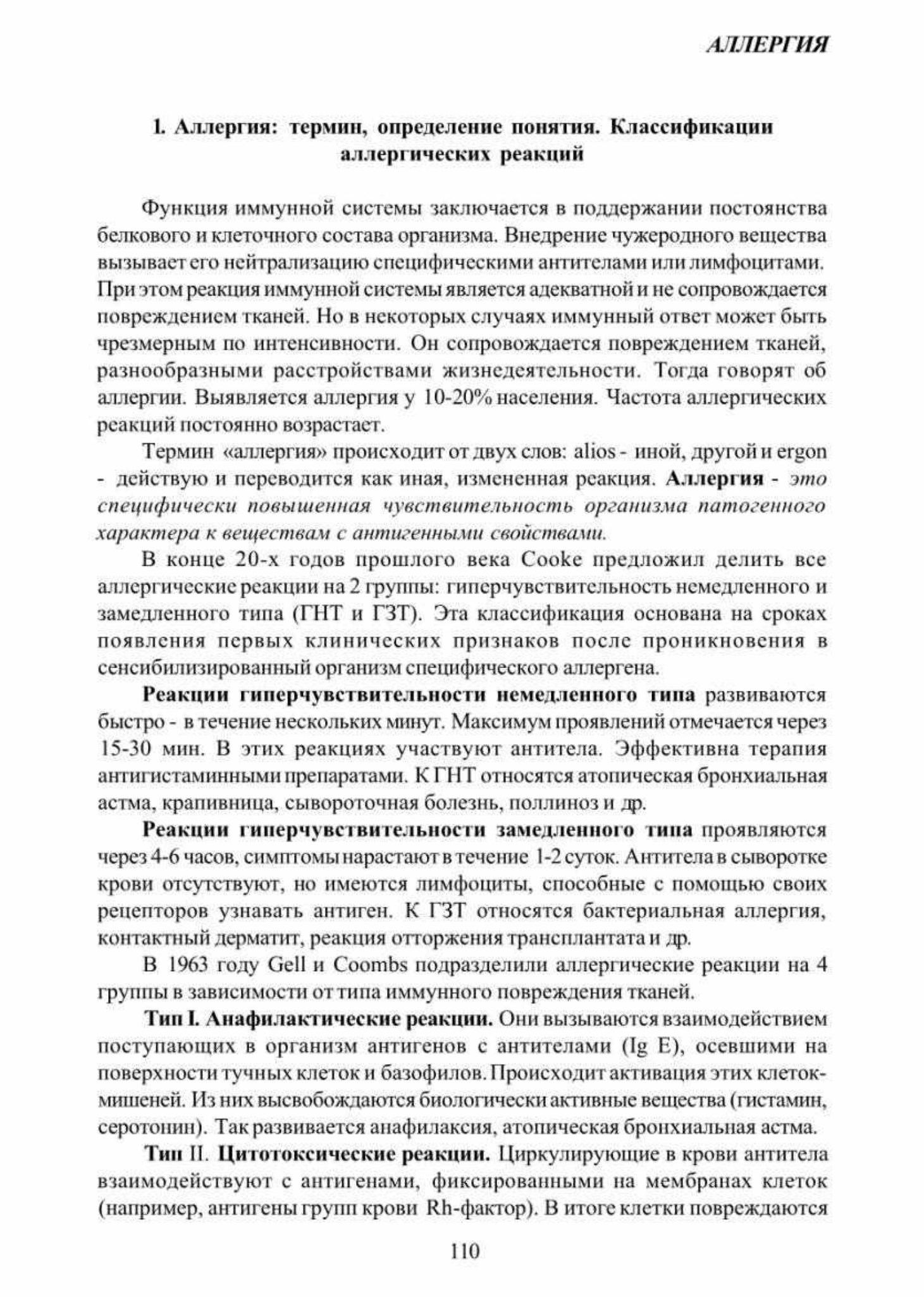 АЛЛЕРГИЯ

1. Аллергия: термин, определение понятия. Классификации аллергических реакций

Функция иммунной системы заключается в поддержании постоянства белкового и клеточного состава организма. Внедрение чужеродного вещества вызывает его нейтрализацию специфическими антителами или лимфоцитами. При этом реакция иммунной системы является адекватной и не сопровождается повреждением тканей. Но в некоторых случаях иммунный ответ может быть чрезмерным по интенсивности. Он сопровождается повреждением тканей, разнообразными расстройствами жизнедеятельности. Тогда говорят об аллергии. Выявляется аллергия у 10-20% населения. Частота аллергических реакций постоянно возрастает.

Термин «аллергия» происходит от двух слов: alios - иной, другой и ergon - действую и переводится как иная, измененная реакция. Аллергия - это специфически повышенная чувствительность организма патогенного характера к веществам с антигенными свойствами.

В конце 20-х годов прошлого века Cooke предложил делить все аллергические реакции на 2 группы: гиперчувствительность немедленного и замедленного типа (ГНТ и ГЗТ). Эта классификация основана на сроках появления первых клинических признаков после проникновения в сенсибилизированный организм специфического аллергена.

Реакции гиперчувствительности немедленного типа развиваются быстро - в течение нескольких минут. Максимум проявлений отмечается через 15-30 мин. В этих реакциях участвуют антитела. Эффективна терапия антигистаминными препаратами. К ГНТ относятся атопическая бронхиальная астма, крапивница, сывороточная болезнь, поллиноз и др.

Реакции гиперчувствительности замедленного типа проявляются через 4-6 часов, симптомы нарастают в течение 1-2 суток. Антитела в сыворотке крови отсутствуют, но имеются лимфоциты, способные с помощью своих рецепторов узнавать антиген. К ГЗТ относятся бактериальная аллергия, контактный дерматит, реакция отторжения трансплантата и др.

В 1963 году Gell и Coombs подразделили аллергические реакции на 4 группы в зависимости от типа иммунного повреждения тканей.

Тип I. Анафилактические реакции. Они вызываются взаимодействием поступающих в организм антигенов с антителами (Ig E), осевшими на поверхности тучных клеток и базофилов. Происходит активация этих клеток-мишеней. Из них высвобождаются биологически активные вещества (гистамин, серотонин). Так развивается анафилаксия, атопическая бронхиальная астма.

Тип II. Цитотоксические реакции. Циркулирующие в крови антитела взаимодействуют с антигенами, фиксированными на мембранах клеток (например, антигены групп крови Rh-фактор). В итоге клетки повреждаются

110